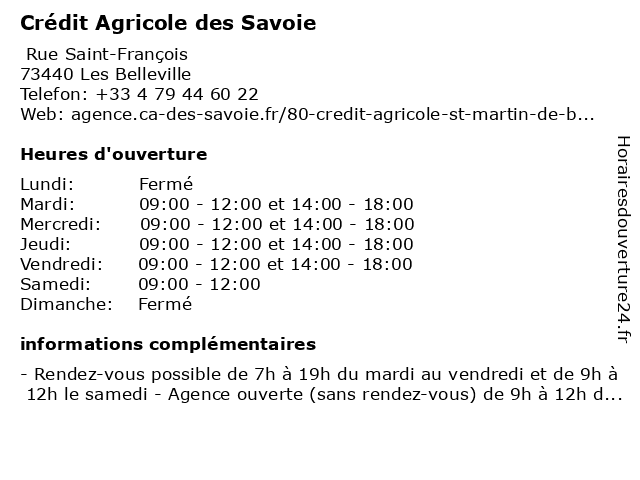 Crédit Agricole des Savoie

Rue Saint-François
73440 Les Belleville
Telefon: +33 4 79 44 60 22
Web: agence.ca-des-savoie.fr/80-credit-agricole-st-martin-de-b...

Heures d'ouverture

| | |
|---|---|
| Lundi: | Fermé |
| Mardi: | 09:00 - 12:00 et 14:00 - 18:00 |
| Mercredi: | 09:00 - 12:00 et 14:00 - 18:00 |
| Jeudi: | 09:00 - 12:00 et 14:00 - 18:00 |
| Vendredi: | 09:00 - 12:00 et 14:00 - 18:00 |
| Samedi: | 09:00 - 12:00 |
| Dimanche: | Fermé |

informations complémentaires

- Rendez-vous possible de 7h à 19h du mardi au vendredi et de 9h à 12h le samedi - Agence ouverte (sans rendez-vous) de 9h à 12h d...

Horairesdouverture24.fr